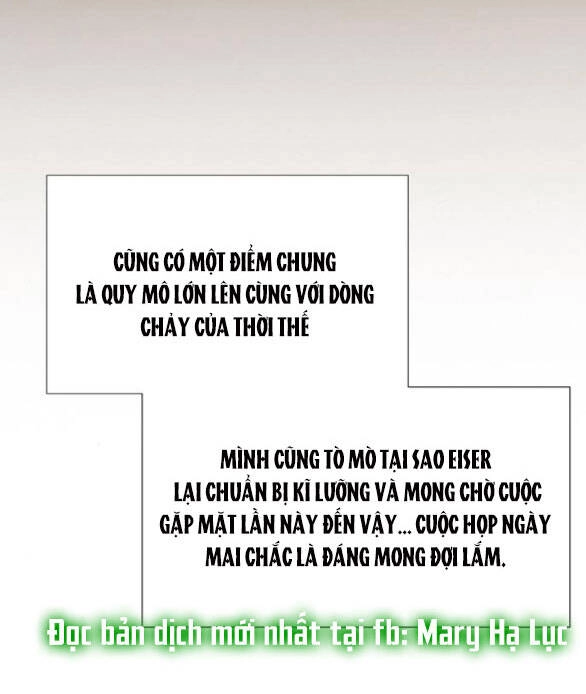 CŨNG CÓ MỘT ĐIỂM CHUNG LÀ QUY MÔ LỚN LÊN CÙNG VỚI DÒNG CHẢY CỦA THỜI THẾ

MÌNH CŨNG TÒ MÒ TẠI SAO EISER LẠI CHUẨN BỊ KĨ LƯỠNG VÀ MONG CHỜ CUỘC GẶP MẶT LẦN NÀY ĐẾN VẬY... CUỘC HỌP NGÀY MAI CHẮC LÀ ĐÁNG MONG ĐỢI LẮM.

Đọc bản dịch mới nhất tại fb: Mary Hạ Lục